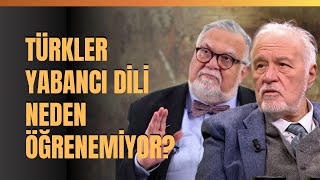 TÜRKLER YABANCI DİLİ NEDEN ÖĞRENEMİYOR?